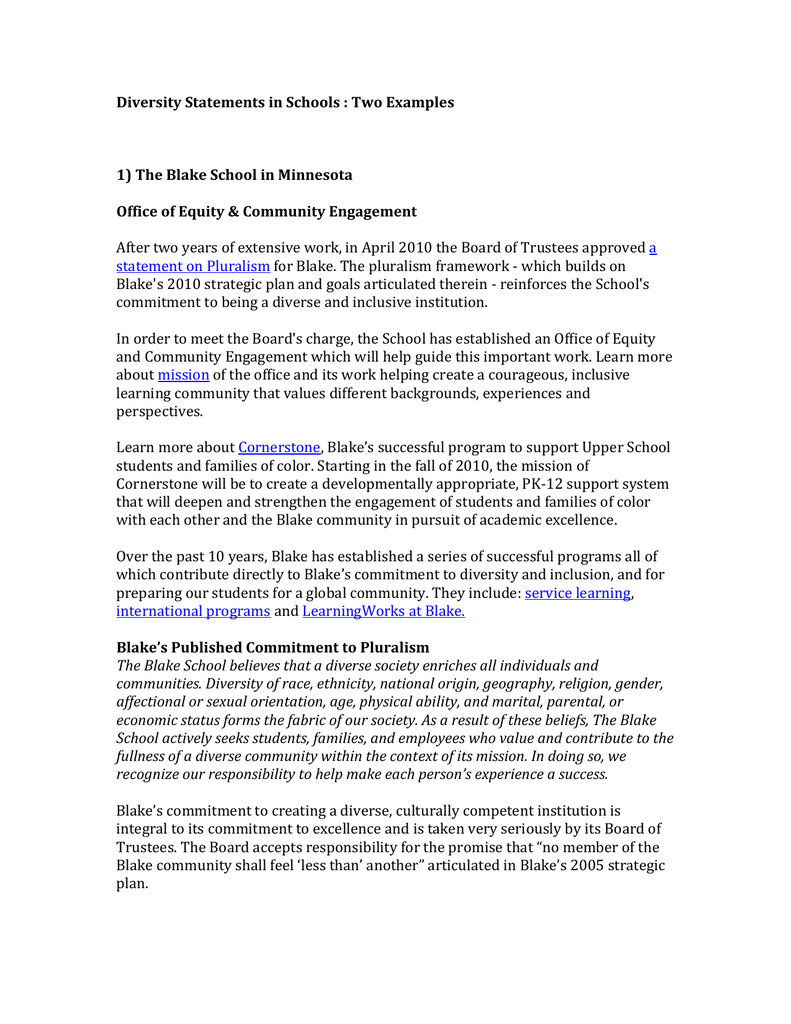 Diversity Statements in Schools : Two Examples

1) The Blake School in Minnesota

Office of Equity & Community Engagement

After two years of extensive work, in April 2010 the Board of Trustees approved a statement on Pluralism for Blake. The pluralism framework - which builds on Blake's 2010 strategic plan and goals articulated therein - reinforces the School's commitment to being a diverse and inclusive institution.

In order to meet the Board's charge, the School has established an Office of Equity and Community Engagement which will help guide this important work. Learn more about mission of the office and its work helping create a courageous, inclusive learning community that values different backgrounds, experiences and perspectives.

Learn more about Cornerstone, Blake's successful program to support Upper School students and families of color. Starting in the fall of 2010, the mission of Cornerstone will be to create a developmentally appropriate, PK-12 support system that will deepen and strengthen the engagement of students and families of color with each other and the Blake community in pursuit of academic excellence.

Over the past 10 years, Blake has established a series of successful programs all of which contribute directly to Blake's commitment to diversity and inclusion, and for preparing our students for a global community. They include: service learning, international programs and LearningWorks at Blake.

Blake's Published Commitment to Pluralism
The Blake School believes that a diverse society enriches all individuals and communities. Diversity of race, ethnicity, national origin, geography, religion, gender, affectional or sexual orientation, age, physical ability, and marital, parental, or economic status forms the fabric of our society. As a result of these beliefs, The Blake School actively seeks students, families, and employees who value and contribute to the fullness of a diverse community within the context of its mission. In doing so, we recognize our responsibility to help make each person's experience a success.

Blake's commitment to creating a diverse, culturally competent institution is integral to its commitment to excellence and is taken very seriously by its Board of Trustees. The Board accepts responsibility for the promise that "no member of the Blake community shall feel 'less than' another" articulated in Blake's 2005 strategic plan.